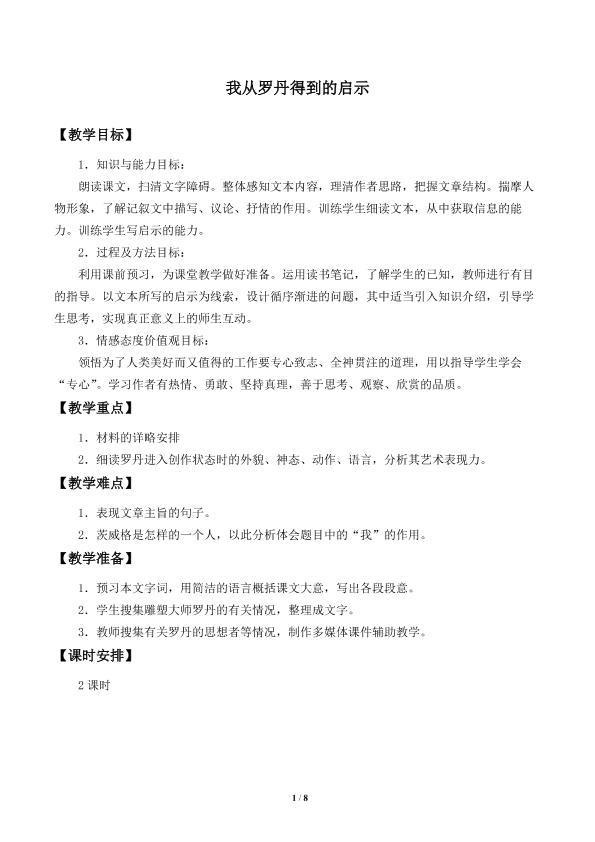 我从罗丹得到的启示

【教学目标】

1.知识与能力目标：

朗读课文，扫清文字障碍。整体感知文本内容，理清作者思路，把握文章结构。揣摩人物形象，了解记叙文中描写、议论、抒情的作用。训练学生细读文本，从中获取信息的能力。训练学生写启示的能力。

2.过程及方法目标：

利用课前预习，为课堂教学做好准备。运用读书笔记，了解学生的已知，教师进行有目的指导。以文本所写的启示为线索，设计循序渐进的问题，其中适当引入知识介绍，引导学生思考，实现真正意义上的师生互动。

3.情感态度价值观目标：

领悟为了人类美好而又值得的工作要专心致志、全神贯注的道理，用以指导学生学会“专心”。学习作者有热情、勇敢、坚持真理，善于思考、观察、欣赏的品质。

【教学重点】

1.材料的详略安排

2.细读罗丹进入创作状态时的外貌、神态、动作、语言，分析其艺术表现力。

【教学难点】

1.表现文章主旨的句子。

2.茨威格是怎样的一个人，以此分析体会题目中的“我”的作用。

【教学准备】

1.预习本文字词，用简洁的语言概括课文大意，写出各段段意。

2.学生搜集雕塑大师罗丹的有关情况，整理成文字。

3.教师搜集有关罗丹的思想者等情况，制作多媒体课件辅助教学。

【课时安排】

2课时

1 / 8